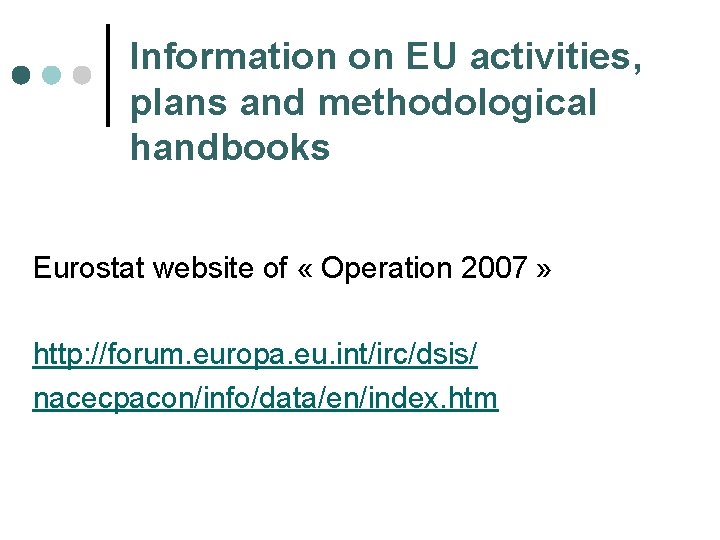 Information on EU activities, plans and methodological handbooks

Eurostat website of « Operation 2007 »

http://forum.europa.eu.int/irc/dsis/
nacecpacon/info/data/en/index.htm